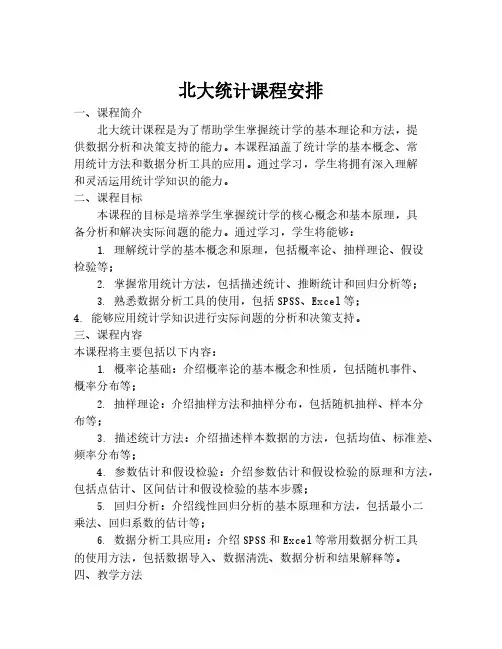 北大统计课程安排

一、课程简介

北大统计课程是为了帮助学生掌握统计学的基本理论和方法，提供数据分析和决策支持的能力。本课程涵盖了统计学的基本概念、常用统计方法和数据分析工具的应用。通过学习，学生将拥有深入理解和灵活运用统计学知识的能力。

二、课程目标

本课程的目标是培养学生掌握统计学的核心概念和基本原理，具备分析和解决实际问题的能力。通过学习，学生将能够：

1. 理解统计学的基本概念和原理，包括概率论、抽样理论、假设检验等；

2. 掌握常用统计方法，包括描述统计、推断统计和回归分析等；

3. 熟悉数据分析工具的使用，包括 SPSS、Excel 等；

4. 能够应用统计学知识进行实际问题的分析和决策支持。

三、课程内容

本课程将主要包括以下内容：

1. 概率论基础：介绍概率论的基本概念和性质，包括随机事件、概率分布等；

2. 抽样理论：介绍抽样方法和抽样分布，包括随机抽样、样本分布等；

3. 描述统计方法：介绍描述样本数据的方法，包括均值、标准差、频率分布等；

4. 参数估计和假设检验：介绍参数估计和假设检验的原理和方法，包括点估计、区间估计和假设检验的基本步骤；

5. 回归分析：介绍线性回归分析的基本原理和方法，包括最小二乘法、回归系数的估计等；

6. 数据分析工具应用：介绍 SPSS 和 Excel 等常用数据分析工具的使用方法，包括数据导入、数据清洗、数据分析和结果解释等。

四、教学方法